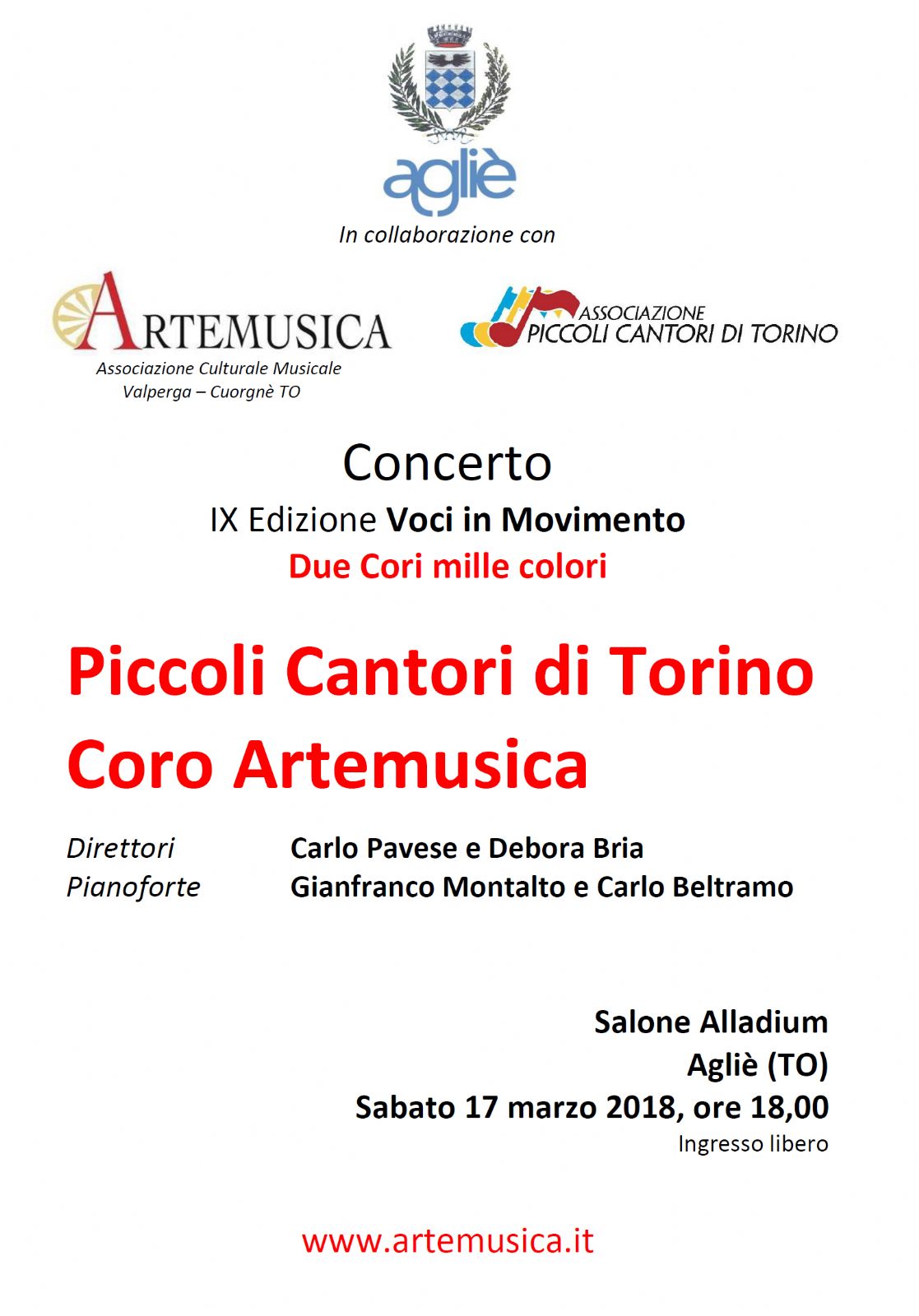 agliè

In collaborazione con

ARTEMUSICA
Associazione Culturale Musicale
Valperga – Cuorgnè TO

ASSOCIAZIONE
PICCOLI CANTORI DI TORINO

Concerto
IX Edizione Voci in Movimento
Due Cori mille colori

Piccoli Cantori di Torino
Coro Artemusica

Direttori Carlo Pavese e Debora Bria
Pianoforte Gianfranco Montalto e Carlo Beltramo

Salone Alladium
Agliè (TO)
Sabato 17 marzo 2018, ore 18,00
Ingresso libero

www.artemusica.it